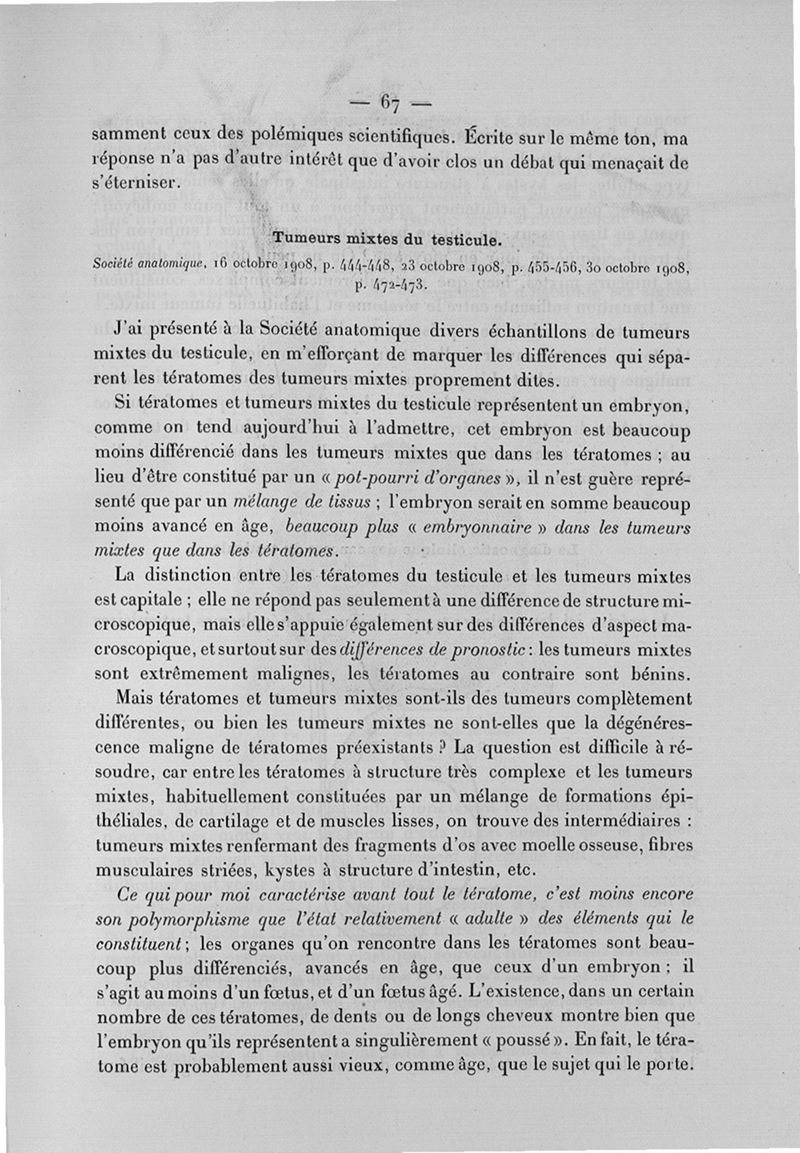 — 67 —

samment ceux des polémiques scientifiques. Écrite sur le même ton, ma réponse n'a pas d'autre intérêt que d'avoir clos un débat qui menaçait de s'éterniser.

Tumeurs mixtes du testicule.

Société anatomique, 16 octobre 1908, p. 444-448, 23 octobre 1908, p. 455-456, 30 octobre 1908, p. 472-473.

J'ai présenté à la Société anatomique divers échantillons de tumeurs mixtes du testicule, en m'efforçant de marquer les différences qui séparent les tératomes des tumeurs mixtes proprement dites.

Si tératomes et tumeurs mixtes du testicule représentent un embryon, comme on tend aujourd'hui à l'admettre, cet embryon est beaucoup moins différencié dans les tumeurs mixtes que dans les tératomes ; au lieu d'être constitué par un « pot-pourri d'organes », il n'est guère représenté que par un mélange de tissus ; l'embryon serait en somme beaucoup moins avancé en âge, beaucoup plus « embryonnaire » dans les tumeurs mixtes que dans les tératomes.

La distinction entre les tératomes du testicule et les tumeurs mixtes est capitale ; elle ne répond pas seulement à une différence de structure microscopique, mais elle s'appuie également sur des différences d'aspect macroscopique, et surtout sur des différences de pronostic : les tumeurs mixtes sont extrêmement malignes, les tératomes au contraire sont bénins.

Mais tératomes et tumeurs mixtes sont-ils des tumeurs complètement différentes, ou bien les tumeurs mixtes ne sont-elles que la dégénérescence maligne de tératomes préexistants ? La question est difficile à résoudre, car entre les tératomes à structure très complexe et les tumeurs mixtes, habituellement constituées par un mélange de formations épithéliales, de cartilage et de muscles lisses, on trouve des intermédiaires : tumeurs mixtes renfermant des fragments d'os avec moelle osseuse, fibres musculaires striées, kystes à structure d'intestin, etc.

Ce qui pour moi caractérise avant tout le tératome, c'est moins encore son polymorphisme que l'état relativement « adulte » des éléments qui le constituent ; les organes qu'on rencontre dans les tératomes sont beaucoup plus différenciés, avancés en âge, que ceux d'un embryon ; il s'agit au moins d'un fœtus, et d'un fœtus âgé. L'existence, dans un certain nombre de ces tératomes, de dents ou de longs cheveux montre bien que l'embryon qu'ils représentent a singulièrement « poussé ». En fait, le tératome est probablement aussi vieux, comme âge, que le sujet qui le porte.